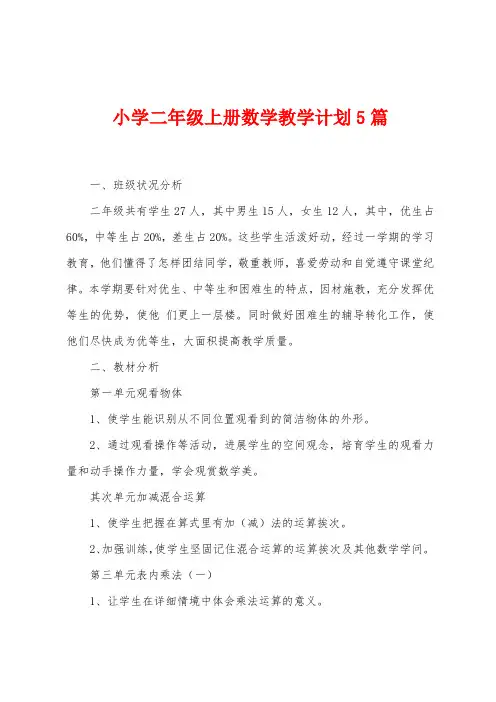 小学二年级上册数学教学计划5篇

一、班级状况分析

二年级共有学生27人，其中男生15人，女生12人，其中，优生占60%，中等生占20%，差生占20%。这些学生活泼好动，经过一学期的学习教育，他们懂得了怎样团结同学，敬重教师，喜爱劳动和自觉遵守课堂纪律。本学期要针对优生、中等生和困难生的特点，因材施教，充分发挥优等生的优势，使他 们更上一层楼。同时做好困难生的辅导转化工作，使他们尽快成为优等生，大面积提高教学质量。

二、教材分析

第一单元观看物体

1、使学生能识别从不同位置观看到的简洁物体的外形。

2、通过观看操作等活动，进展学生的空间观念，培育学生的观看力量和动手操作力量，学会观赏数学美。

其次单元加减混合运算

1、使学生把握在算式里有加（减）法的运算挨次。

2、加强训练，使学生坚固记住混合运算的运算挨次及其他数学学问。

第三单元表内乘法（一）

1、让学生在详细情境中体会乘法运算的意义。